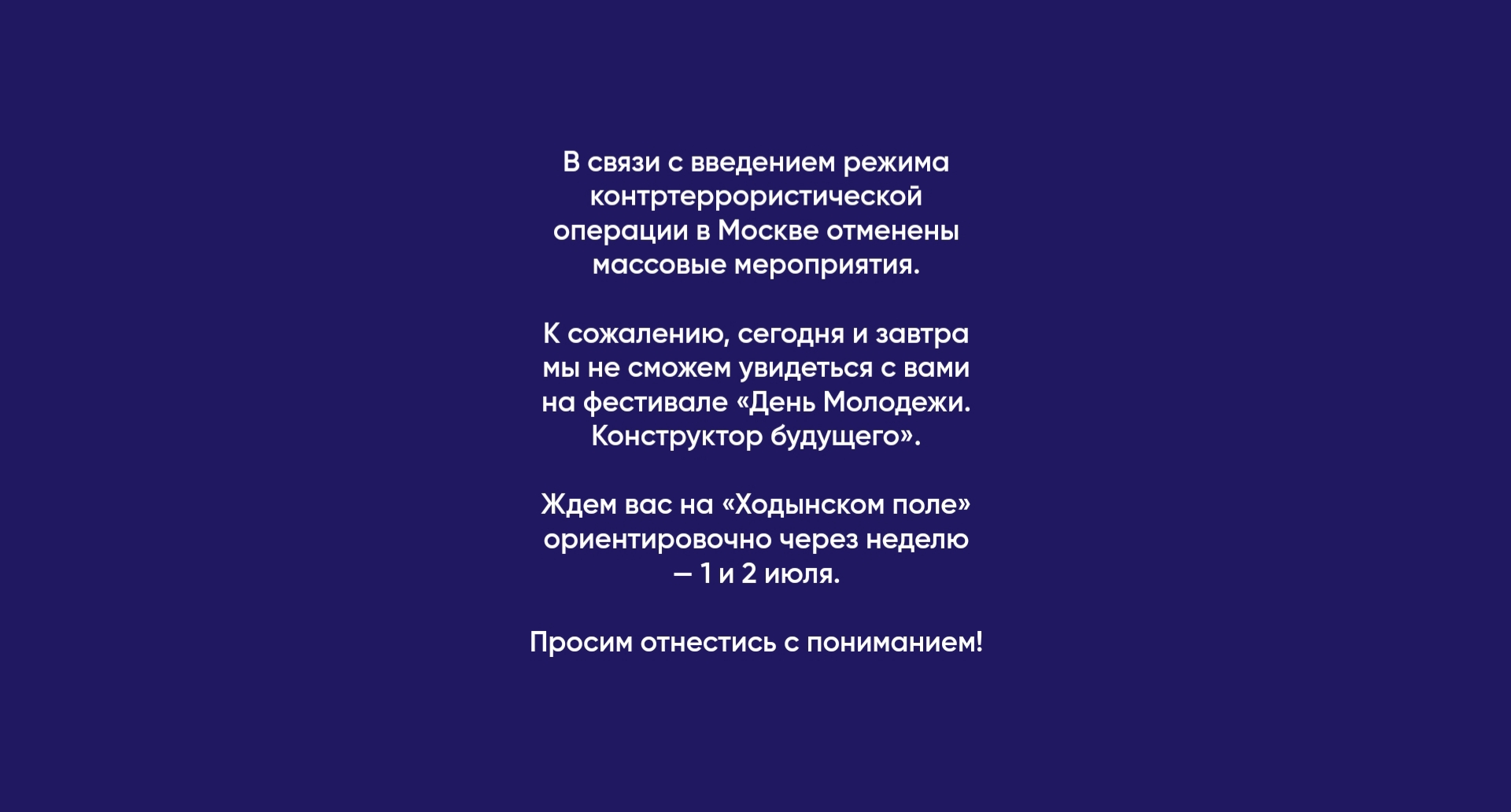 В связи с введением режима контртеррористической операции в Москве отменены массовые мероприятия.

К сожалению, сегодня и завтра мы не сможем увидеться с вами на фестивале «День Молодежи. Конструктор будущего».

Ждем вас на «Ходынском поле» ориентировочно через неделю — 1 и 2 июля.

Просим отнестись с пониманием!